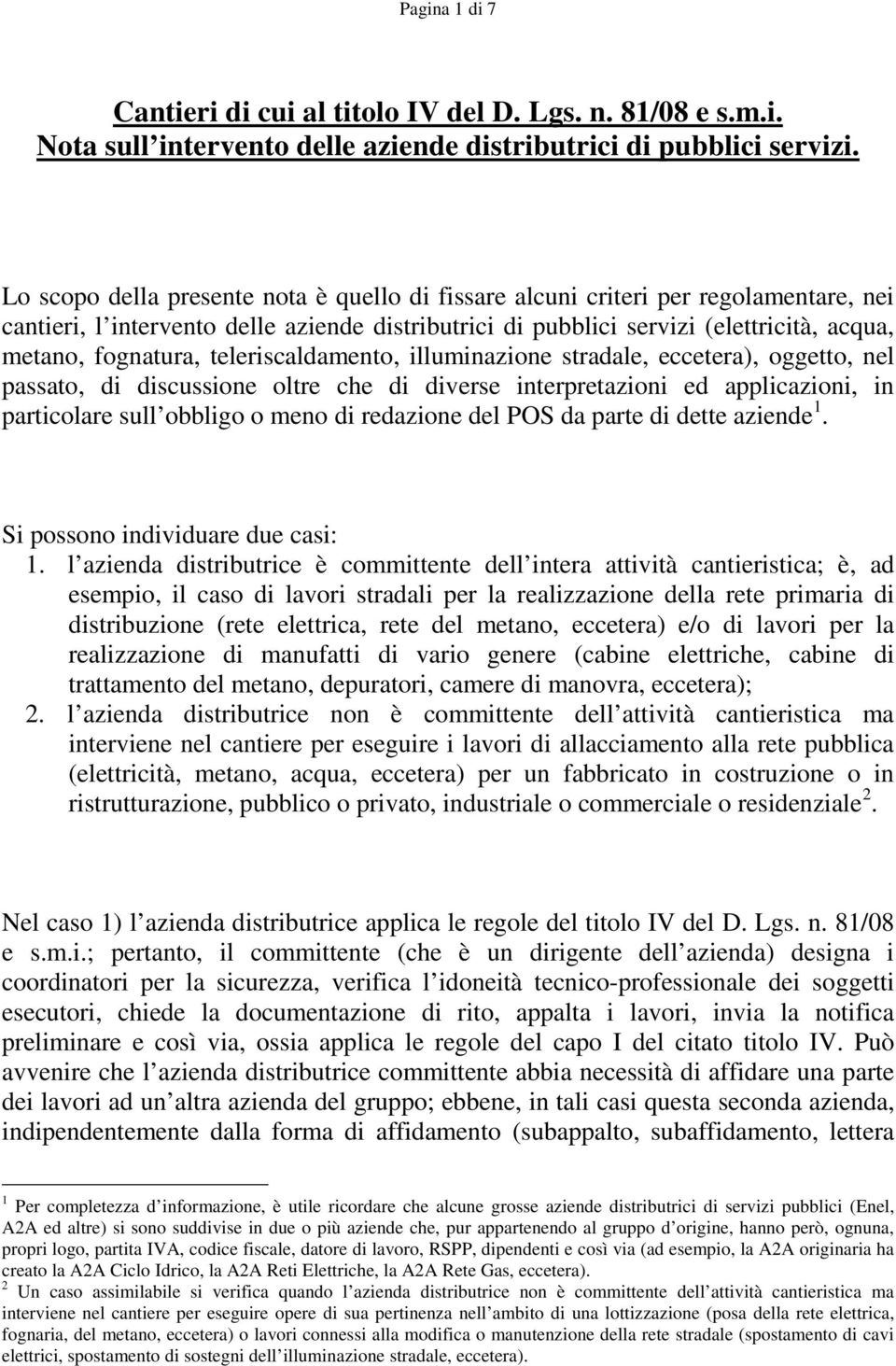 Pagina 1 di 7

Cantieri di cui al titolo IV del D. Lgs. n. 81/08 e s.m.i. Nota sull intervento delle aziende distributrici di pubblici servizi.

Lo scopo della presente nota è quello di fissare alcuni criteri per regolamentare, nei cantieri, l intervento delle aziende distributrici di pubblici servizi (elettricità, acqua, metano, fognatura, teleriscaldamento, illuminazione stradale, eccetera), oggetto, nel passato, di discussione oltre che di diverse interpretazioni ed applicazioni, in particolare sull obbligo o meno di redazione del POS da parte di dette aziende$^1$.

Si possono individuare due casi:
1. l azienda distributrice è committente dell intera attività cantieristica; è, ad esempio, il caso di lavori stradali per la realizzazione della rete primaria di distribuzione (rete elettrica, rete del metano, eccetera) e/o di lavori per la realizzazione di manufatti di vario genere (cabine elettriche, cabine di trattamento del metano, depuratori, camere di manovra, eccetera);
2. l azienda distributrice non è committente dell attività cantieristica ma interviene nel cantiere per eseguire i lavori di allacciamento alla rete pubblica (elettricità, metano, acqua, eccetera) per un fabbricato in costruzione o in ristrutturazione, pubblico o privato, industriale o commerciale o residenziale$^2$.

Nel caso 1) l azienda distributrice applica le regole del titolo IV del D. Lgs. n. 81/08 e s.m.i.; pertanto, il committente (che è un dirigente dell azienda) designa i coordinatori per la sicurezza, verifica l idoneità tecnico-professionale dei soggetti esecutori, chiede la documentazione di rito, appalta i lavori, invia la notifica preliminare e così via, ossia applica le regole del capo I del citato titolo IV. Può avvenire che l azienda distributrice committente abbia necessità di affidare una parte dei lavori ad un altra azienda del gruppo; ebbene, in tali casi questa seconda azienda, indipendentemente dalla forma di affidamento (subappalto, subaffidamento, lettera

$^1$ Per completezza d informazione, è utile ricordare che alcune grosse aziende distributrici di servizi pubblici (Enel, A2A ed altre) si sono suddivise in due o più aziende che, pur appartenendo al gruppo d origine, hanno però, ognuna, propri logo, partita IVA, codice fiscale, datore di lavoro, RSPP, dipendenti e così via (ad esempio, la A2A originaria ha creato la A2A Ciclo Idrico, la A2A Reti Elettriche, la A2A Rete Gas, eccetera).
$^2$ Un caso assimilabile si verifica quando l azienda distributrice non è committente dell attività cantieristica ma interviene nel cantiere per eseguire opere di sua pertinenza nell ambito di una lottizzazione (posa della rete elettrica, fognaria, del metano, eccetera) o lavori connessi alla modifica o manutenzione della rete stradale (spostamento di cavi elettrici, spostamento di sostegni dell illuminazione stradale, eccetera).